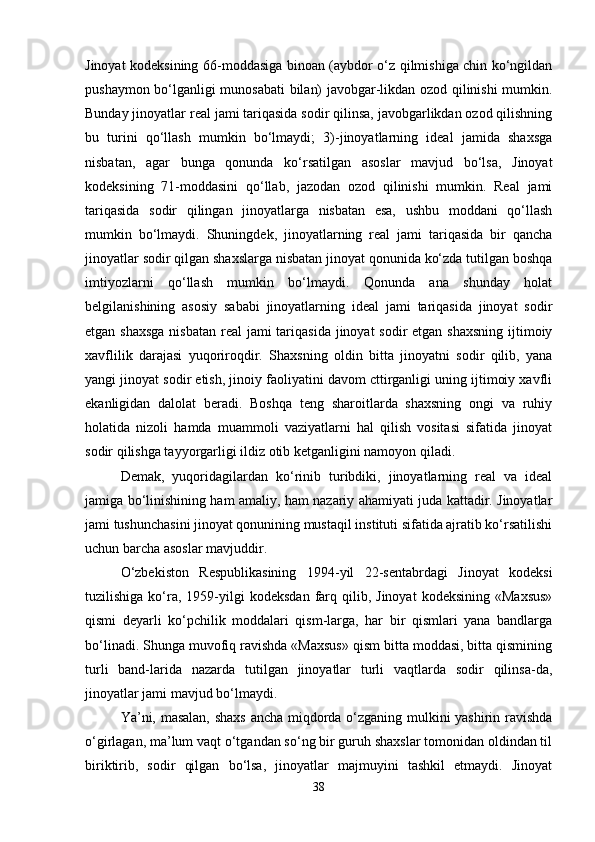 Jinoyat kodeksining 66-moddasiga binoan (aybdor o‘z qilmishiga chin ko‘ngildan pushaymon bo‘lganligi munosabati bilan) javobgar-likdan ozod qilinishi mumkin. Bunday jinoyatlar real jami tariqasida sodir qilinsa, javobgarlikdan ozod qilishning bu turini qo‘llash mumkin bo‘lmaydi; 3)-jinoyatlarning ideal jamida shaxsga nisbatan, agar bunga qonunda ko‘rsatilgan asoslar mavjud bo‘lsa, Jinoyat kodeksining 71-moddasini qo‘llab, jazodan ozod qilinishi mumkin. Real jami tariqasida sodir qilingan jinoyatlarga nisbatan esa, ushbu moddani qo‘llash mumkin bo‘lmaydi. Shuningdek, jinoyatlarning real jami tariqasida bir qancha jinoyatlar sodir qilgan shaxslarga nisbatan jinoyat qonunida ko‘zda tutilgan boshqa imtiyozlarni qo‘llash mumkin bo‘lmaydi. Qonunda ana shunday holat belgilanishining asosiy sababi jinoyatlarning ideal jami tariqasida jinoyat sodir etgan shaxsga nisbatan real jami tariqasida jinoyat sodir etgan shaxsning ijtimoiy xavflilik darajasi yuqoriroqdir. Shaxsning oldin bitta jinoyatni sodir qilib, yana yangi jinoyat sodir etish, jinoiy faoliyatini davom cttirganligi uning ijtimoiy xavfli ekanligidan dalolat beradi. Boshqa teng sharoitlarda shaxsning ongi va ruhiy holatida nizoli hamda muammoli vaziyatlarni hal qilish vositasi sifatida jinoyat sodir qilishga tayyorgarligi ildiz otib ketganligini namoyon qiladi.

Demak, yuqoridagilardan ko‘rinib turibdiki, jinoyatlarning real va ideal jamiga bo‘linishining ham amaliy, ham nazariy ahamiyati juda kattadir. Jinoyatlar jami tushunchasini jinoyat qonunining mustaqil instituti sifatida ajratib ko‘rsatilishi uchun barcha asoslar mavjuddir.

O‘zbekiston Respublikasining 1994-yil 22-sentabrdagi Jinoyat kodeksi tuzilishiga ko‘ra, 1959-yilgi kodeksdan farq qilib, Jinoyat kodeksining «Maxsus» qismi deyarli ko‘pchilik moddalari qism-larga, har bir qismlari yana bandlarga bo‘linadi. Shunga muvofiq ravishda «Maxsus» qism bitta moddasi, bitta qismining turli band-larida nazarda tutilgan jinoyatlar turli vaqtlarda sodir qilinsa-da, jinoyatlar jami mavjud bo‘lmaydi.

Ya’ni, masalan, shaxs ancha miqdorda o‘zganing mulkini yashirin ravishda o‘girlagan, ma’lum vaqt o‘tgandan so‘ng bir guruh shaxslar tomonidan oldindan til biriktirib, sodir qilgan bo‘lsa, jinoyatlar majmuyini tashkil etmaydi. Jinoyat

38